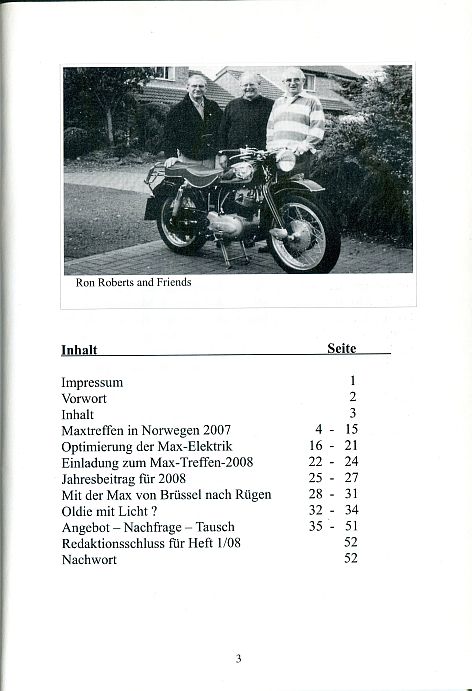 Ron Roberts and Friends

| Inhalt | Seite |
|---|---|
| Impressum | 1 |
| Vorwort | 2 |
| Inhalt | 3 |
| Maxtreffen in Norwegen 2007 | 4 - 15 |
| Optimierung der Max-Elektrik | 16 - 21 |
| Einladung zum Max-Treffen-2008 | 22 - 24 |
| Jahresbeitrag für 2008 | 25 - 27 |
| Mit der Max von Brüssel nach Rügen | 28 - 31 |
| Oldie mit Licht ? | 32 - 34 |
| Angebot – Nachfrage – Tausch | 35 - 51 |
| Redaktionsschluss für Heft 1/08 | 52 |
| Nachwort | 52 |

3